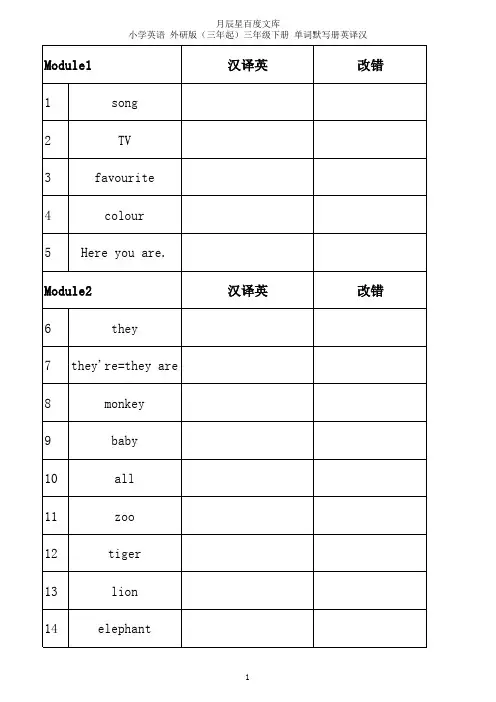 月辰星百度文库
小学英语 外研版（三年起）三年级下册 单词默写册英译汉

| Module1 | | 汉译英 | 改错 |
|---|---|---|---|
| 1 | song | | |
| 2 | TV | | |
| 3 | favourite | | |
| 4 | colour | | |
| 5 | Here you are. | | |
| Module2 | | 汉译英 | 改错 |
| 6 | they | | |
| 7 | they're=they are | | |
| 8 | monkey | | |
| 9 | baby | | |
| 10 | all | | |
| 11 | zoo | | |
| 12 | tiger | | |
| 13 | lion | | |
| 14 | elephant | | |

1